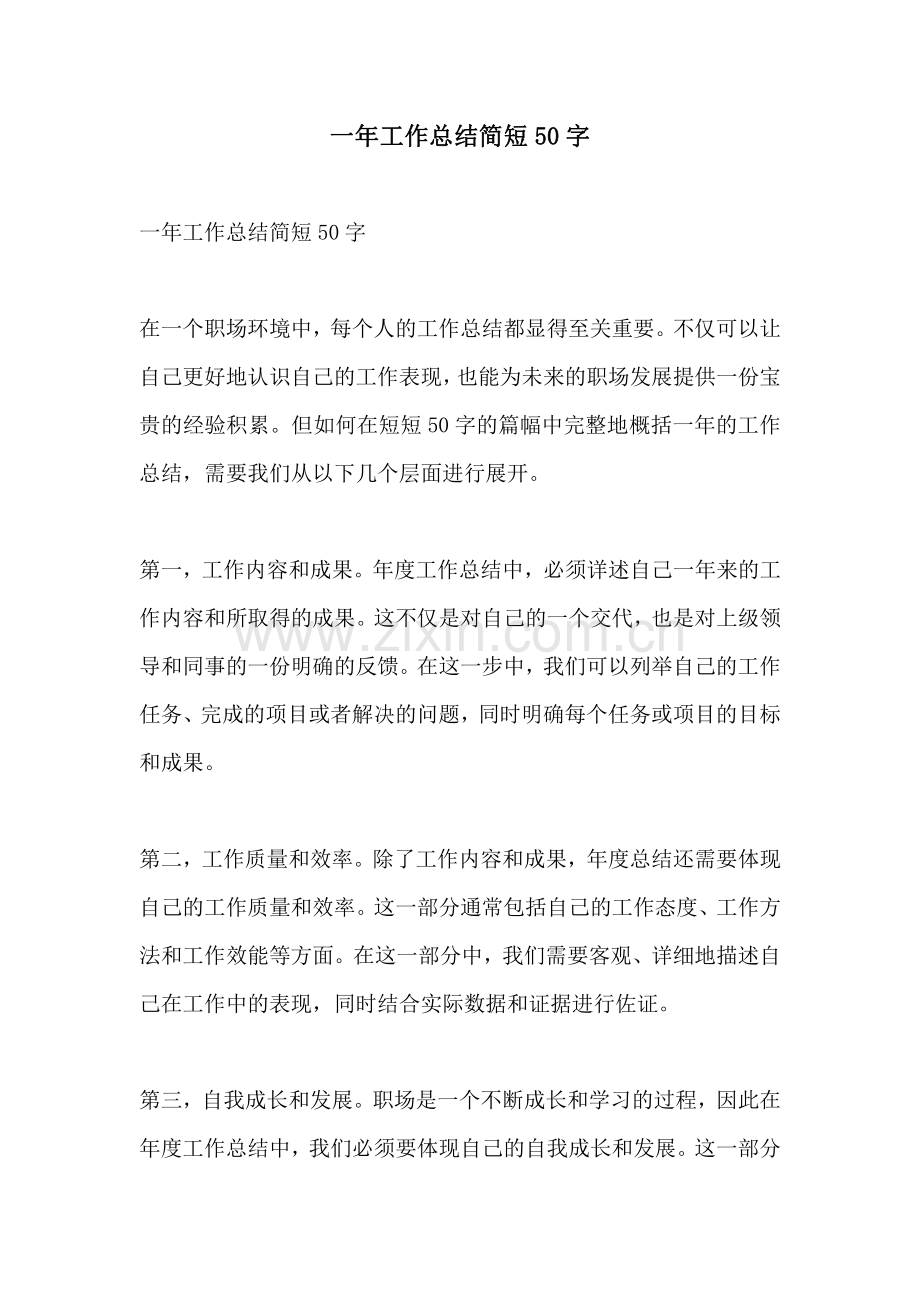 一年工作总结简短50字

一年工作总结简短50字

在一个职场环境中，每个人的工作总结都显得至关重要。不仅可以让自己更好地认识自己的工作表现，也能为未来的职场发展提供一份宝贵的经验积累。但如何在短短50字的篇幅中完整地概括一年的工作总结，需要我们从以下几个层面进行展开。

第一，工作内容和成果。年度工作总结中，必须详述自己一年来的工作内容和所取得的成果。这不仅是对自己的一个交代，也是对上级领导和同事的一份明确的反馈。在这一步中，我们可以列举自己的工作任务、完成的项目或者解决的问题，同时明确每个任务或项目的目标和成果。

第二，工作质量和效率。除了工作内容和成果，年度总结还需要体现自己的工作质量和效率。这一部分通常包括自己的工作态度、工作方法和工作效能等方面。在这一部分中，我们需要客观、详细地描述自己在工作中的表现，同时结合实际数据和证据进行佐证。

第三，自我成长和发展。职场是一个不断成长和学习的过程，因此在年度工作总结中，我们必须要体现自己的自我成长和发展。这一部分

www.zixin.com.cn